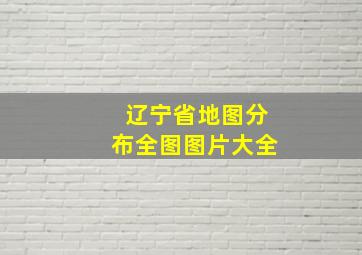 辽宁省地图分布全图图片大全